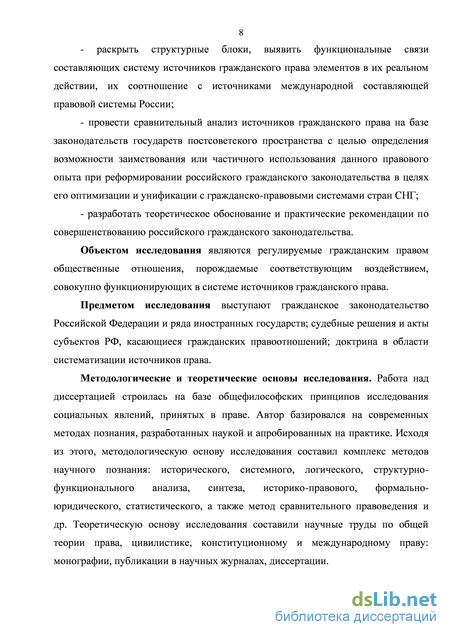 8

- раскрыть структурные блоки, выявить функциональные связи составляющих систему источников гражданского права элементов в их реальном действии, их соотношение с источниками международной составляющей правовой системы России;

- провести сравнительный анализ источников гражданского права на базе законодательств государств постсоветского пространства с целью определения возможности заимствования или частичного использования данного правового опыта при реформировании российского гражданского законодательства в целях его оптимизации и унификации с гражданско-правовыми системами стран СНГ;

- разработать теоретическое обоснование и практические рекомендации по совершенствованию российского гражданского законодательства.

Объектом исследования являются регулируемые гражданским правом общественные отношения, порождаемые соответствующим воздействием, совокупно функционирующих в системе источников гражданского права.

Предметом исследования выступают гражданское законодательство Российской Федерации и ряда иностранных государств; судебные решения и акты субъектов РФ, касающиеся гражданских правоотношений; доктрина в области систематизации источников права.

Методологические и теоретические основы исследования. Работа над диссертацией строилась на базе общефилософских принципов исследования социальных явлений, принятых в праве. Автор базировался на современных методах познания, разработанных наукой и апробированных на практике. Исходя из этого, методологическую основу исследования составил комплекс методов научного познания: исторического, системного, логического, структурно-функционального анализа, синтеза, историко-правового, формально-юридического, статистического, а также метод сравнительного правоведения и др. Теоретическую основу исследования составили научные труды по общей теории права, цивилистике, конституционному и международному праву: монографии, публикации в научных журналах, диссертации.

dsLib.net
библиотека диссертаций